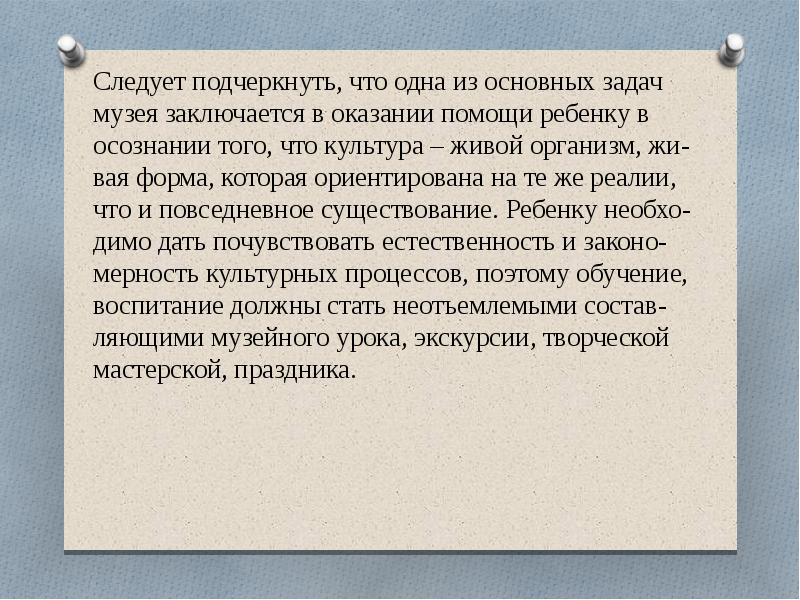 Следует подчеркнуть, что одна из основных задач музея заключается в оказании помощи ребенку в осознании того, что культура – живой организм, живая форма, которая ориентирована на те же реалии, что и повседневное существование. Ребенку необходимо дать почувствовать естественность и закономерность культурных процессов, поэтому обучение, воспитание должны стать неотъемлемыми составляющими музейного урока, экскурсии, творческой мастерской, праздника.